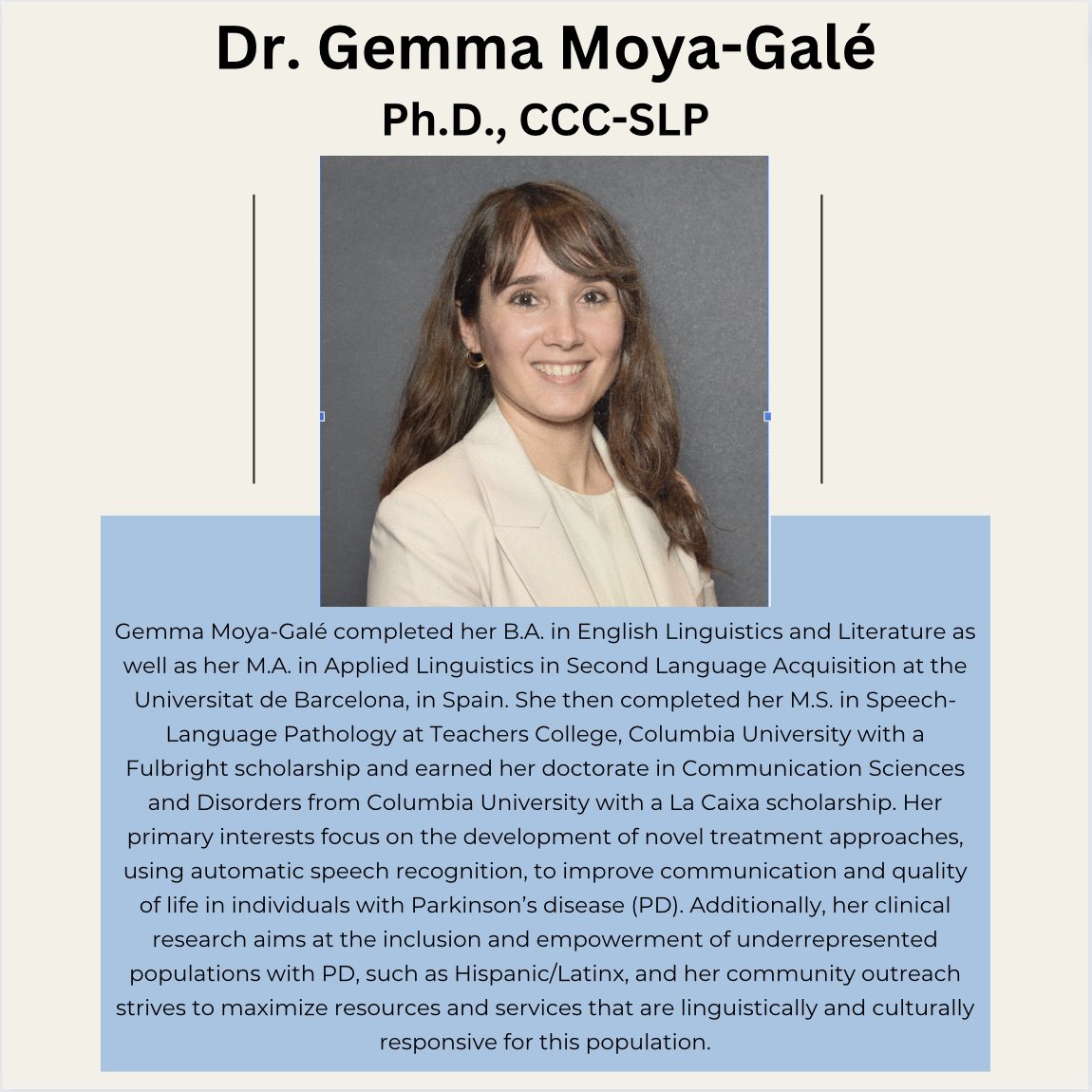 Dr. Gemma Moya-Galé
Ph.D., CCC-SLP

Gemma Moya-Galé completed her B.A. in English Linguistics and Literature as well as her M.A. in Applied Linguistics in Second Language Acquisition at the Universitat de Barcelona, in Spain. She then completed her M.S. in Speech-Language Pathology at Teachers College, Columbia University with a Fulbright scholarship and earned her doctorate in Communication Sciences and Disorders from Columbia University with a La Caixa scholarship. Her primary interests focus on the development of novel treatment approaches, using automatic speech recognition, to improve communication and quality of life in individuals with Parkinson's disease (PD). Additionally, her clinical research aims at the inclusion and empowerment of underrepresented populations with PD, such as Hispanic/Latinx, and her community outreach strives to maximize resources and services that are linguistically and culturally responsive for this population.